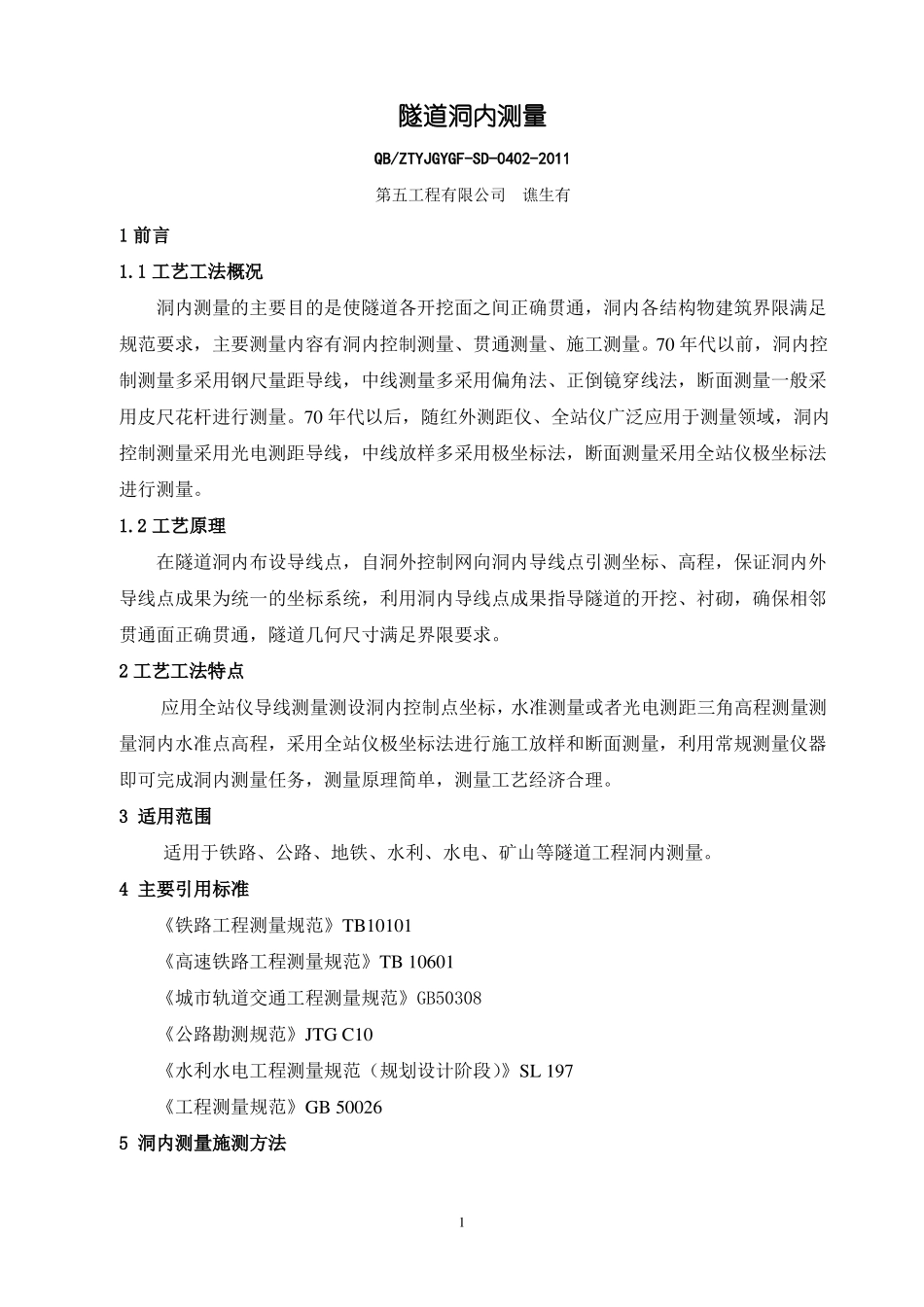 隧道洞内测量

QB/ZTYJGYGF-SD-0402-2011

第五工程有限公司 谯生有

1前言

1.1工艺工法概况

洞内测量的主要目的是使隧道各开挖面之间正确贯通，洞内各结构物建筑界限满足规范要求，主要测量内容有洞内控制测量、贯通测量、施工测量。70年代以前，洞内控制测量多采用钢尺量距导线，中线测量多采用偏角法、正倒镜穿线法，断面测量一般采用皮尺花杆进行测量。70年代以后，随红外测距仪、全站仪广泛应用于测量领域，洞内控制测量采用光电测距导线，中线放样多采用极坐标法，断面测量采用全站仪极坐标法进行测量。

1.2工艺原理

在隧道洞内布设导线点，自洞外控制网向洞内导线点引测坐标、高程，保证洞内外导线点成果为统一的坐标系统，利用洞内导线点成果指导隧道的开挖、衬砌，确保相邻贯通面正确贯通，隧道几何尺寸满足界限要求。

2工艺工法特点

应用全站仪导线测量测设洞内控制点坐标，水准测量或者光电测距三角高程测量测量洞内水准点高程，采用全站仪极坐标法进行施工放样和断面测量，利用常规测量仪器即可完成洞内测量任务，测量原理简单，测量工艺经济合理。

3 适用范围

适用于铁路、公路、地铁、水利、水电、矿山等隧道工程洞内测量。

4 主要引用标准

《铁路工程测量规范》TB10101

《高速铁路工程测量规范》TB 10601

《城市轨道交通工程测量规范》GB50308

《公路勘测规范》JTG C10

《水利水电工程测量规范（规划设计阶段）》SL 197

《工程测量规范》GB 50026

5 洞内测量施测方法

1